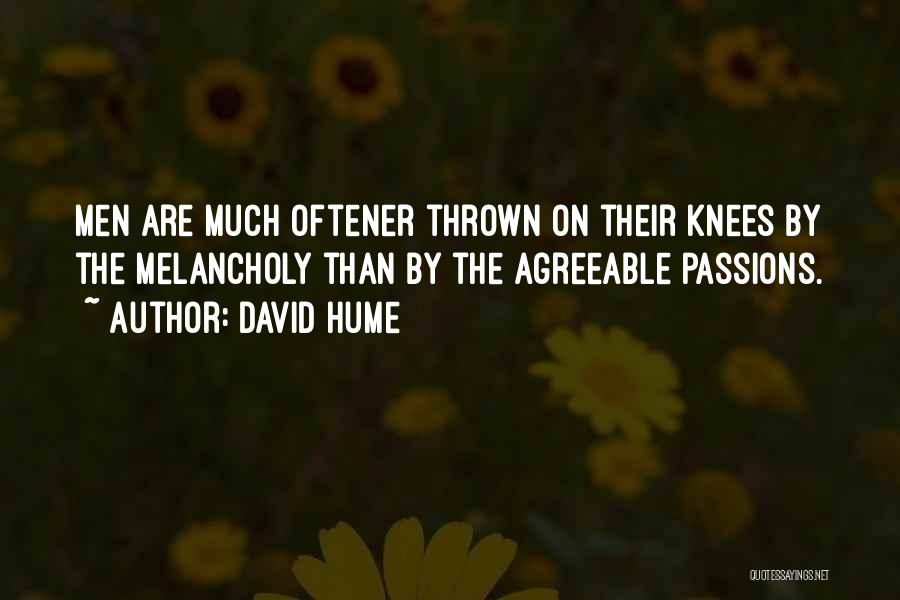 MEN ARE MUCH OFTENER THROWN ON THEIR KNEES BY THE MELANCHOLY THAN BY THE AGREEABLE PASSIONS.
~ AUTHOR: DAVID HUME

QUOTESSAYINGS.NET